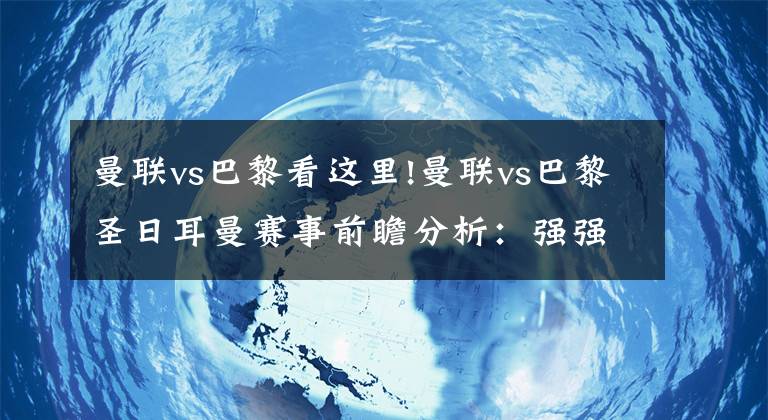 曼联vs巴黎看这里!曼联vs巴黎圣日耳曼赛事前瞻分析：强强

NORTH
PACIFIC